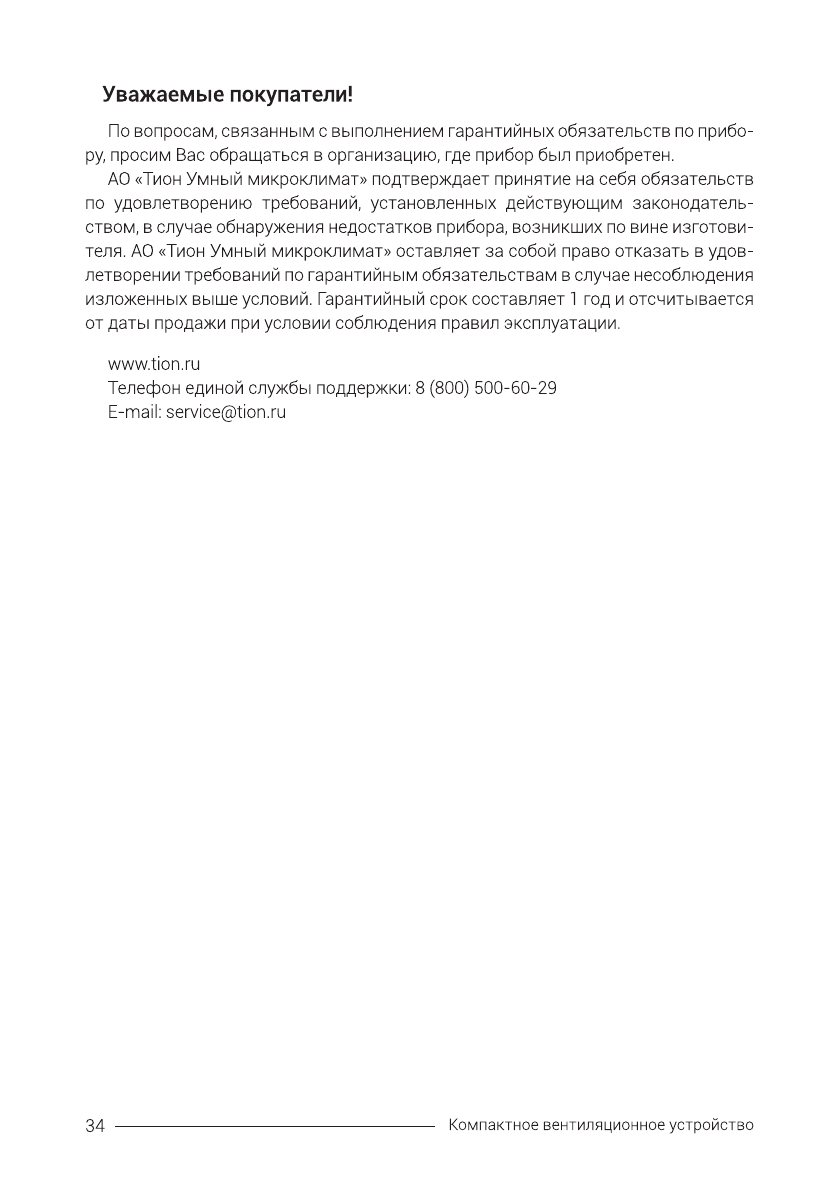 Уважаемые покупатели!

По вопросам, связанным с выполнением гарантийных обязательств по прибору, просим Вас обращаться в организацию, где прибор был приобретен.

АО «Тион Умный микроклимат» подтверждает принятие на себя обязательств по удовлетворению требований, установленных действующим законодательством, в случае обнаружения недостатков прибора, возникших по вине изготовителя. АО «Тион Умный микроклимат» оставляет за собой право отказать в удовлетворении требований по гарантийным обязательствам в случае несоблюдения изложенных выше условий. Гарантийный срок составляет 1 год и отсчитывается от даты продажи при условии соблюдения правил эксплуатации.

www.tion.ru
Телефон единой службы поддержки: 8 (800) 500-60-29
E-mail: service@tion.ru

34 Компактное вентиляционное устройство